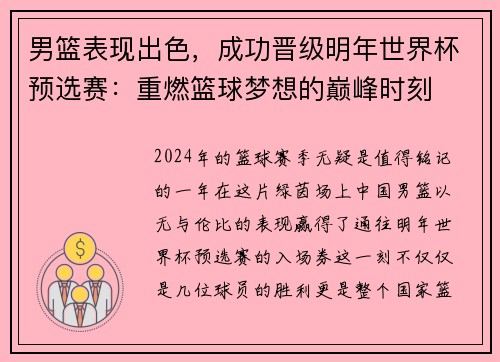 男篮表现出色，成功晋级明年世界杯预选赛：重燃篮球梦想的巅峰时刻

2024年的篮球赛季无疑是值得铭记的一年在这片绿茵场上中国男篮以无与伦比的表现赢得了通往明年世界杯预选赛的入场券这一刻不仅仅是几位球员的胜利更是整个国家篮

$